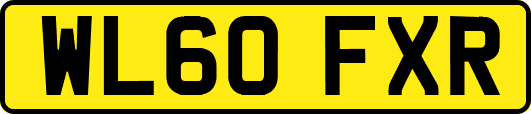 WL60 FXR